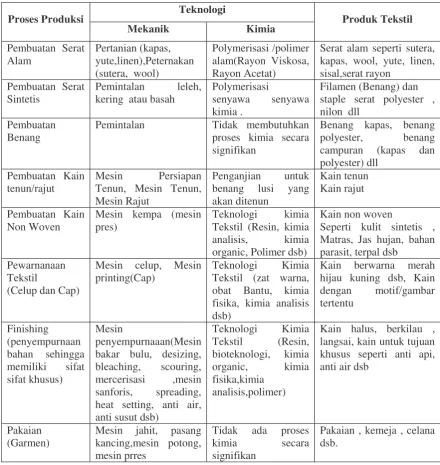 | Proses Produksi | Teknologi | | Produk Tekstil |
|---|---|---|---|
| | Mekanik | Kimia | |
| Pembuatan Serat Alam | Pertanian (kapas, yute,linen),Peternakan (sutera, wool) | Polymerisasi /polimer alam(Rayon Viskosa, Rayon Acetat) | Serat alam seperti sutera, kapas, wool, yute, linen, sisal,serat rayon |
| Pembuatan Serat Sintetis | Pemintalan leleh, kering atau basah | Polymerisasi senyawa senyawa kimia . | Filamen (Benang) dan staple serat polyester , nilon dll |
| Pembuatan Benang | Pemintalan | Tidak membutuhkan proses kimia secara signifikan | Benang kapas, benang polyester, benang campuran (kapas dan polyester) dll |
| Pembuatan Kain tenun/rajut | Mesin Persiapan Tenun, Mesin Tenun, Mesin Rajut | Penganjian untuk benang lusi yang akan ditenun | Kain tenun Kain rajut |
| Pembuatan Kain Non Woven | Mesin kempa (mesin pres) | Teknologi kimia Tekstil (Resin, kimia analisis, kimia organic, Polimer dsb) | Kain non woven Seperti kulit sintetis , Matras, Jas hujan, bahan parasit, terpal dsb |
| Pewarnanaan Tekstil (Celup dan Cap) | Mesin celup, Mesin printing(Cap) | Teknologi Kimia Tekstil (zat warna, obat Bantu, kimia fisika, kimia analisis dsb) | Kain berwarna merah hijau kuning dsb, Kain dengan motif/gambar tertentu |
| Finishing (penyempurnaan bahan sehingga memiliki sifat sifat khusus) | Mesin penyempurnaaan(Mesin bakar bulu, desizing, bleaching, scouring, mercerisasi ,mesin sanforis, spreading, heat setting, anti air, anti susut dsb) | Teknologi Kimia Tekstil (Resin, bioteknologi, kimia organic, kimia fisika,kimia analisis,polimer) | Kain halus, berkilau , langsai, kain untuk tujuan khusus seperti anti api, anti air dsb |
| Pakaian (Garmen) | Mesin jahit, pasang kancing,mesin potong, mesin prres | Tidak ada proses kimia secara signifikan | Pakaian , kemeja , celana dsb. |